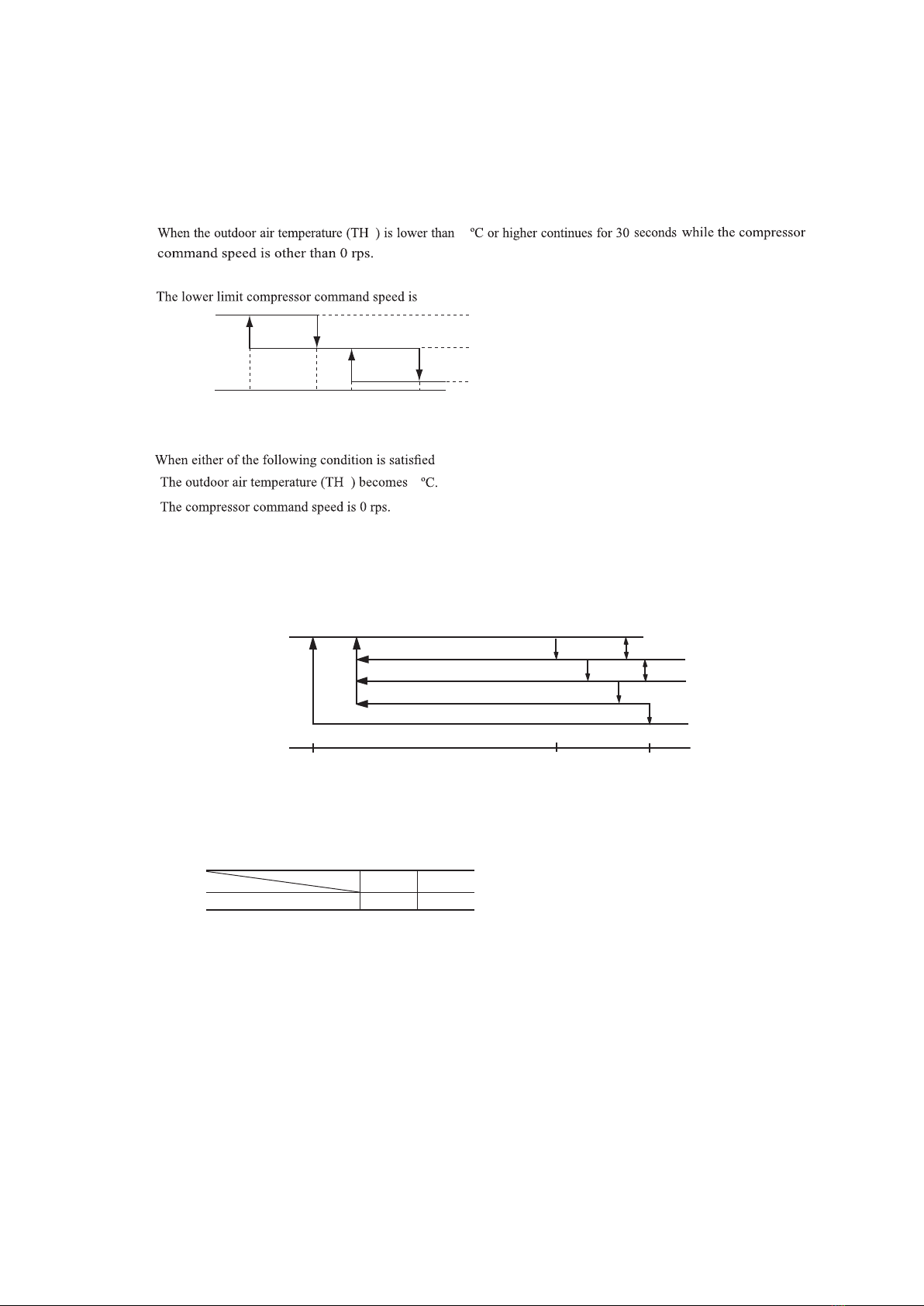 When the outdoor air temperature (TH ) is lower than ºC or higher continues for 30 seconds while the compressor command speed is other than 0 rps.

The lower limit compressor command speed is

When either of the following condition is satisfied
The outdoor air temperature (TH ) becomes ºC.
The compressor command speed is 0 rps.